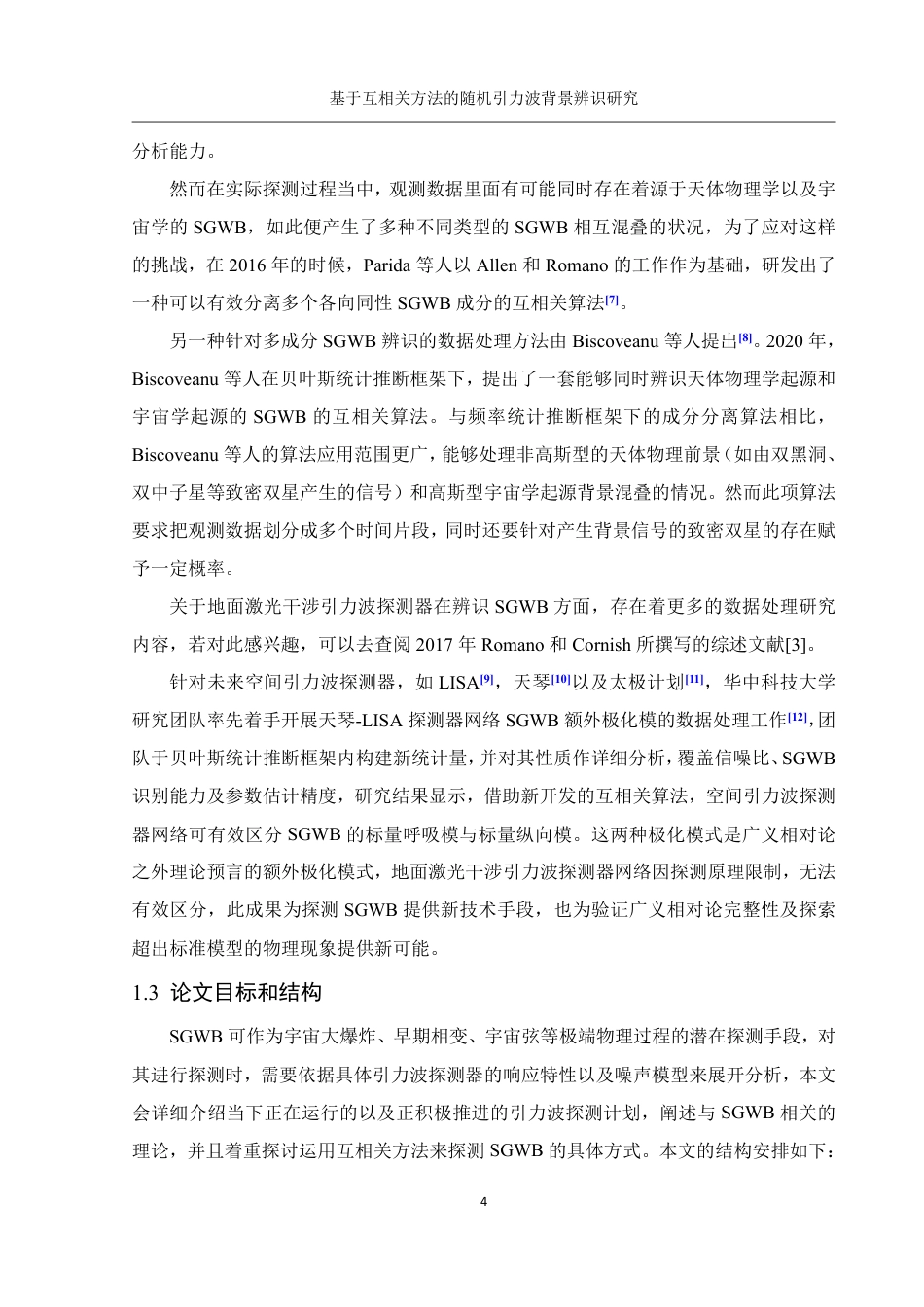 基于互相关方法的随机引力波背景辨识研究

分析能力。

然而在实际探测过程当中，观测数据里面有可能同时存在着源于天体物理学以及宇宙学的 SGWB，如此便产生了多种不同类型的 SGWB 相互混叠的状况，为了应对这样的挑战，在 2016 年的时候，Parida 等人以 Allen 和 Romano 的工作作为基础，研发出了一种可以有效分离多个各向同性 SGWB 成分的互相关算法[7]。

另一种针对多成分 SGWB 辨识的数据处理方法由 Biscoveanu 等人提出[8]。2020 年，Biscoveanu 等人在贝叶斯统计推断框架下，提出了一套能够同时辨识天体物理学起源和宇宙学起源的 SGWB 的互相关算法。与频率统计推断框架下的成分分离算法相比，Biscoveanu 等人的算法应用范围更广，能够处理非高斯型的天体物理前景（如由双黑洞、双中子星等致密双星产生的信号）和高斯型宇宙学起源背景混叠的情况。然而此项算法要求把观测数据划分成多个时间片段，同时还要针对产生背景信号的致密双星的存在赋予一定概率。

关于地面激光干涉引力波探测器在辨识 SGWB 方面，存在着更多的数据处理研究内容，若对此感兴趣，可以去查阅 2017 年 Romano 和 Cornish 所撰写的综述文献[3]。

针对未来空间引力波探测器，如 LISA[9]，天琴[10]以及太极计划[11]，华中科技大学研究团队率先着手开展天琴-LISA 探测器网络 SGWB 额外极化模的数据处理工作[12]，团队于贝叶斯统计推断框架内构建新统计量，并对其性质作详细分析，覆盖信噪比、SGWB 识别能力及参数估计精度，研究结果显示，借助新开发的互相关算法，空间引力波探测器网络可有效区分 SGWB 的标量呼吸模与标量纵向模。这两种极化模式是广义相对论之外理论预言的额外极化模式，地面激光干涉引力波探测器网络因探测原理限制，无法有效区分，此成果为探测 SGWB 提供新技术手段，也为验证广义相对论完整性及探索超出标准模型的物理现象提供新可能。

1.3 论文目标和结构

SGWB 可作为宇宙大爆炸、早期相变、宇宙弦等极端物理过程的潜在探测手段，对其进行探测时，需要依据具体引力波探测器的响应特性以及噪声模型来展开分析，本文会详细介绍当下正在运行的以及正积极推进的引力波探测计划，阐述与 SGWB 相关的理论，并且着重探讨运用互相关方法来探测 SGWB 的具体方式。本文的结构安排如下：

4